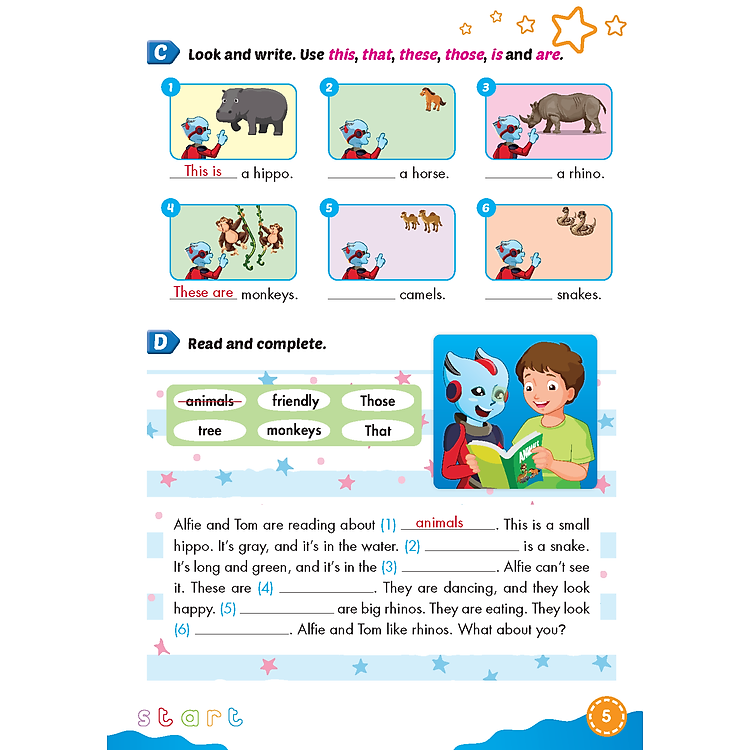 C Look and write. Use this, that, these, those, is and are.

1 This is a hippo.
2 ________ a horse.
3 ________ a rhino.
4 These are monkeys.
5 ________ camels.
6 ________ snakes.

D Read and complete.

~~animals~~ friendly Those
tree monkeys That

ANIMALS

Alfie and Tom are reading about (1) animals. This is a small hippo. It's gray, and it's in the water. (2) ________ is a snake. It's long and green, and it's in the (3) ________. Alfie can't see it. These are (4) ________. They are dancing, and they look happy. (5) ________ are big rhinos. They are eating. They look (6) ________. Alfie and Tom like rhinos. What about you?

start

5